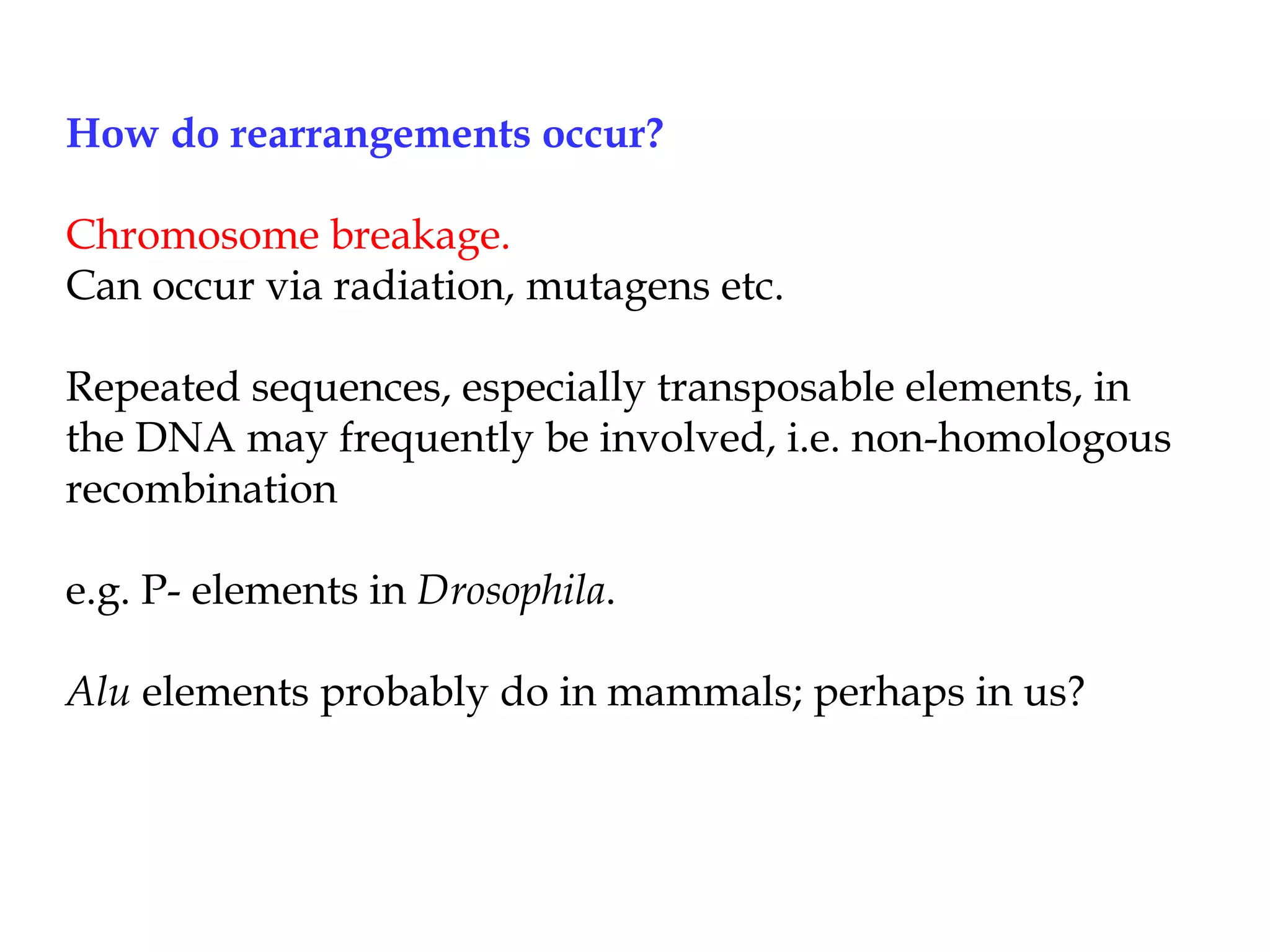 How do rearrangements occur?

Chromosome breakage.
Can occur via radiation, mutagens etc.

Repeated sequences, especially transposable elements, in the DNA may frequently be involved, i.e. non-homologous recombination

e.g. P- elements in Drosophila.

Alu elements probably do in mammals; perhaps in us?